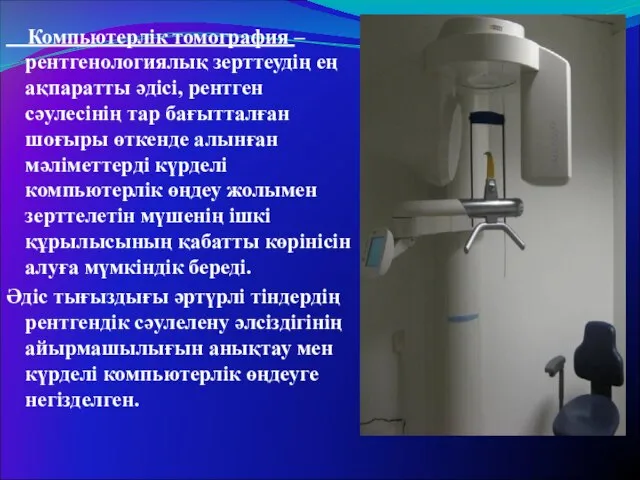 Компьютерлік томография – рентгенологиялық зерттеудің ең ақпаратты әдісі, рентген сәулесінің тар бағытталған шоғыры өткенде алынған мәліметтерді күрделі компьютерлік өңдеу жолымен зерттелетін мүшенің ішкі құрылысының қабатты көрінісін алуға мүмкіндік береді.

Әдіс тығыздығы әртүрлі тіндердің рентгендік сәулелену әлсіздігінің айырмашылығын анықтау мен күрделі компьютерлік өңдеуге негізделген.